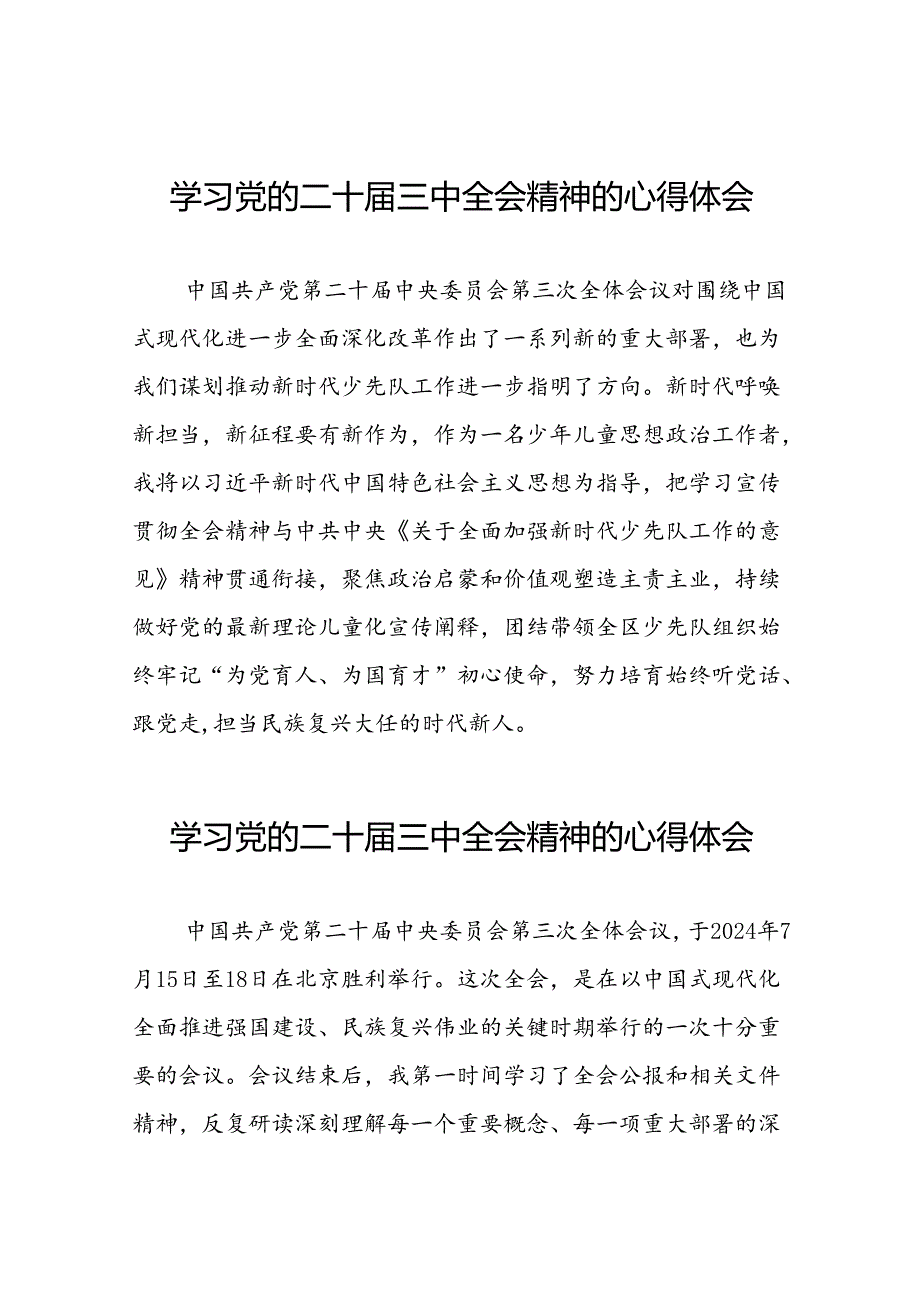 学习党的二十届三中全会精神的心得体会

中国共产党第二十届中央委员会第三次全体会议对围绕中国式现代化进一步全面深化改革作出了一系列新的重大部署，也为我们谋划推动新时代少先队工作进一步指明了方向。新时代呼唤新担当，新征程要有新作为，作为一名少年儿童思想政治工作者，我将以习近平新时代中国特色社会主义思想为指导，把学习宣传贯彻全会精神与中共中央《关于全面加强新时代少先队工作的意见》精神贯通衔接，聚焦政治启蒙和价值观塑造主责主业，持续做好党的最新理论儿童化宣传阐释，团结带领全区少先队组织始终牢记“为党育人、为国育才”初心使命，努力培育始终听党话、跟党走,担当民族复兴大任的时代新人。

学习党的二十届三中全会精神的心得体会

中国共产党第二十届中央委员会第三次全体会议，于2024年7月15日至18日在北京胜利举行。这次全会，是在以中国式现代化全面推进强国建设、民族复兴伟业的关键时期举行的一次十分重要的会议。会议结束后，我第一时间学习了全会公报和相关文件精神，反复研读深刻理解每一个重要概念、每一项重大部署的深